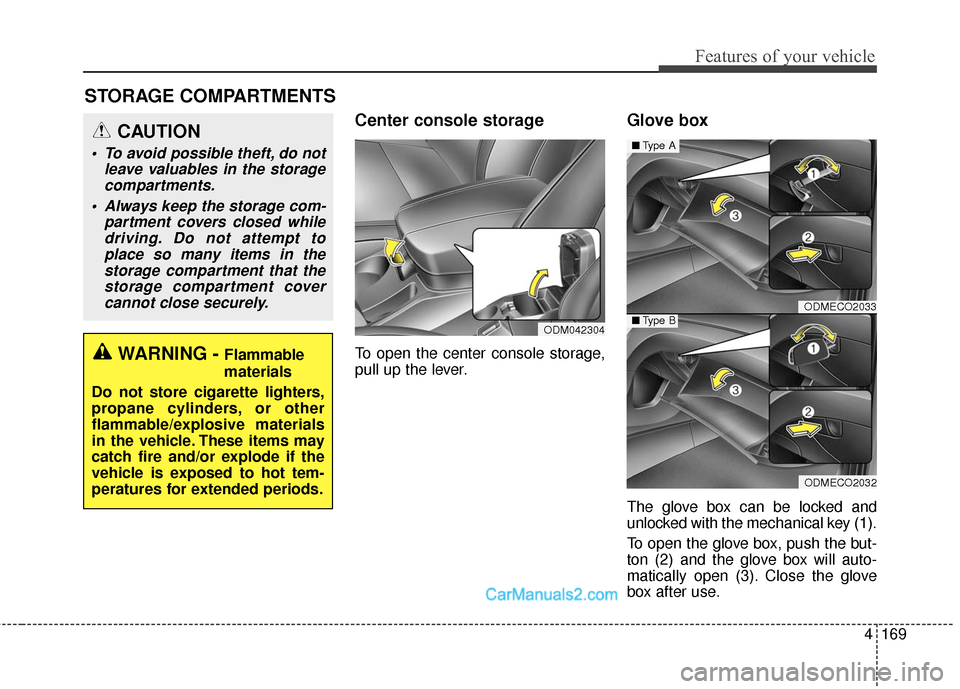 Features of your vehicle

STORAGE COMPARTMENTS

CAUTION

• To avoid possible theft, do not leave valuables in the storage compartments.

• Always keep the storage compartment covers closed while driving. Do not attempt to place so many items in the storage compartment that the storage compartment cover cannot close securely.

WARNING - Flammable materials

Do not store cigarette lighters, propane cylinders, or other flammable/explosive materials in the vehicle. These items may catch fire and/or explode if the vehicle is exposed to hot temperatures for extended periods.

Center console storage

ODM042304

To open the center console storage, pull up the lever.

Glove box

■ Type A

1
2
3

ODMECO2033

■ Type B

1
2
3

ODMECO2032

The glove box can be locked and unlocked with the mechanical key (1).

To open the glove box, push the button (2) and the glove box will automatically open (3). Close the glove box after use.

CarManuals2.com

4 169

carmanualsonline.info